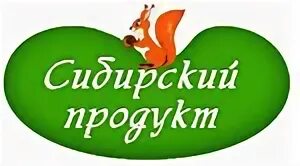 Сибирский продукт